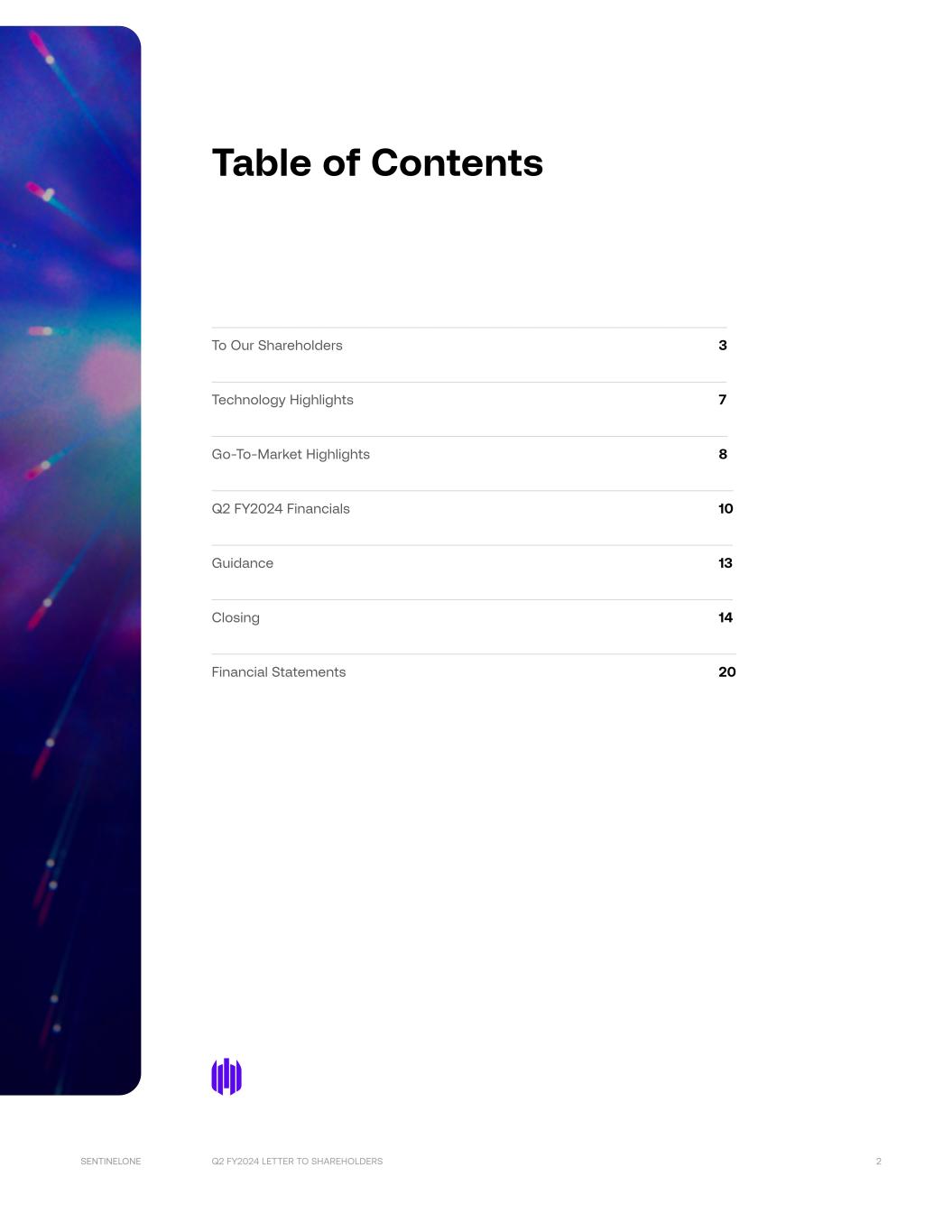 Table of Contents

To Our Shareholders 3

Technology Highlights 7

Go-To-Market Highlights 8

Q2 FY2024 Financials 10

Guidance 13

Closing 14

Financial Statements 20

SENTINELONE

Q2 FY2024 LETTER TO SHAREHOLDERS

2